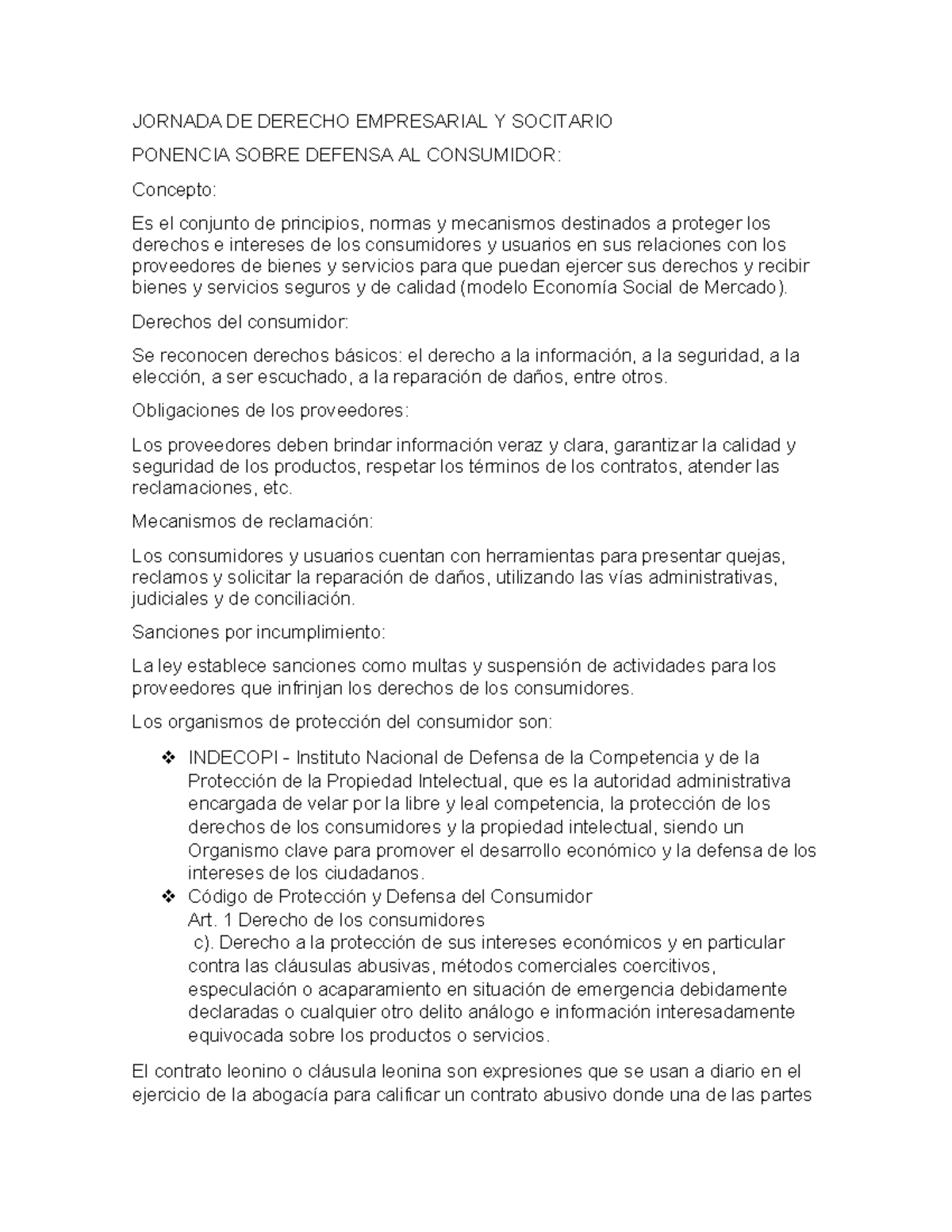 JORNADA DE DERECHO EMPRESARIAL Y SOCITARIO

PONENCIA SOBRE DEFENSA AL CONSUMIDOR:

Concepto:

Es el conjunto de principios, normas y mecanismos destinados a proteger los derechos e intereses de los consumidores y usuarios en sus relaciones con los proveedores de bienes y servicios para que puedan ejercer sus derechos y recibir bienes y servicios seguros y de calidad (modelo Economía Social de Mercado).

Derechos del consumidor:

Se reconocen derechos básicos: el derecho a la información, a la seguridad, a la elección, a ser escuchado, a la reparación de daños, entre otros.

Obligaciones de los proveedores:

Los proveedores deben brindar información veraz y clara, garantizar la calidad y seguridad de los productos, respetar los términos de los contratos, atender las reclamaciones, etc.

Mecanismos de reclamación:

Los consumidores y usuarios cuentan con herramientas para presentar quejas, reclamos y solicitar la reparación de daños, utilizando las vías administrativas, judiciales y de conciliación.

Sanciones por incumplimiento:

La ley establece sanciones como multas y suspensión de actividades para los proveedores que infrinjan los derechos de los consumidores.

Los organismos de protección del consumidor son:

❖ INDECOPI - Instituto Nacional de Defensa de la Competencia y de la Protección de la Propiedad Intelectual, que es la autoridad administrativa encargada de velar por la libre y leal competencia, la protección de los derechos de los consumidores y la propiedad intelectual, siendo un Organismo clave para promover el desarrollo económico y la defensa de los intereses de los ciudadanos.
❖ Código de Protección y Defensa del Consumidor
Art. 1 Derecho de los consumidores
c). Derecho a la protección de sus intereses económicos y en particular contra las cláusulas abusivas, métodos comerciales coercitivos, especulación o acaparamiento en situación de emergencia debidamente declaradas o cualquier otro delito análogo e información interesadamente equivocada sobre los productos o servicios.

El contrato leonino o cláusula leonina son expresiones que se usan a diario en el ejercicio de la abogacía para calificar un contrato abusivo donde una de las partes